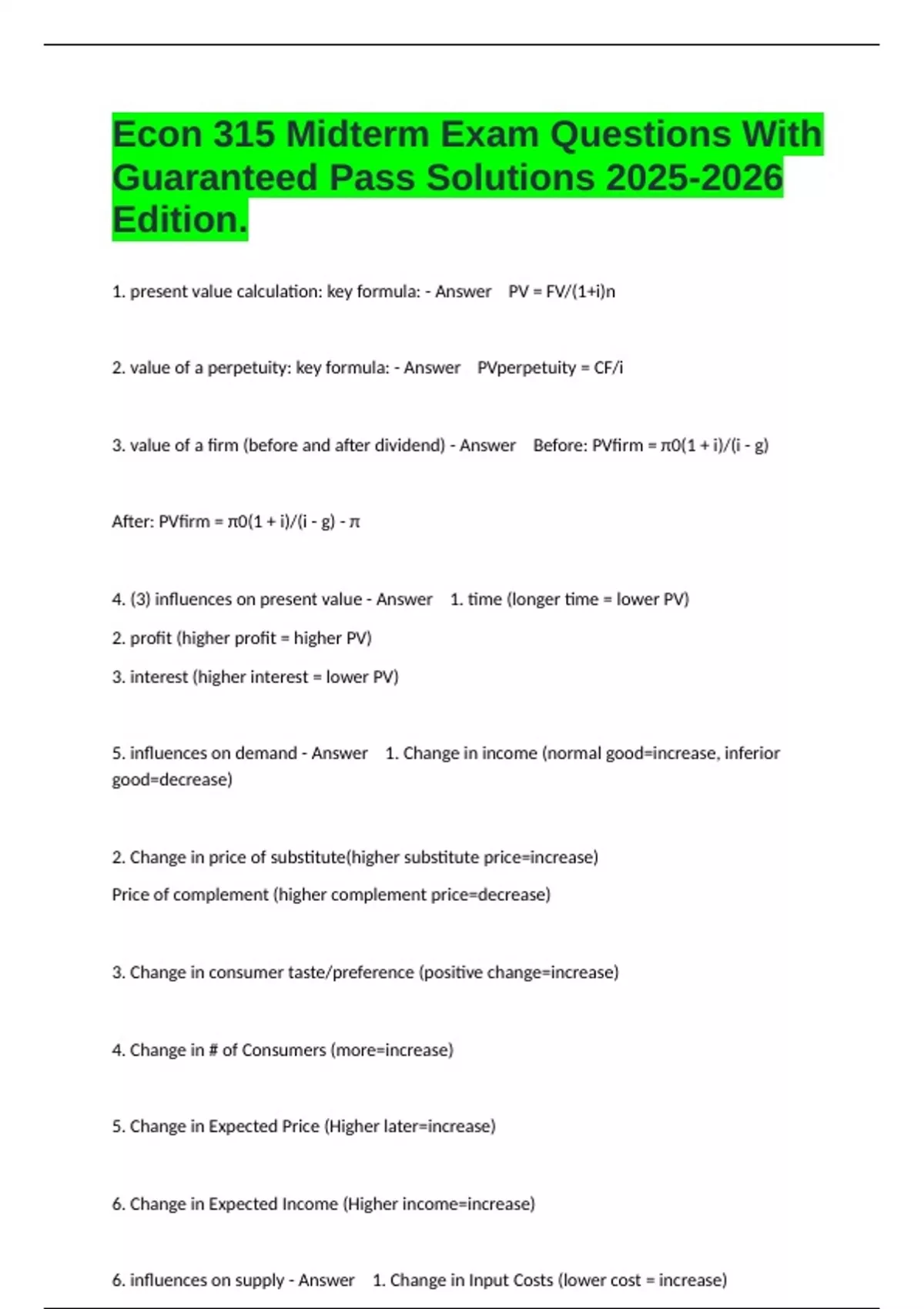 Econ 315 Midterm Exam Questions With Guaranteed Pass Solutions 2025-2026 Edition.

1. present value calculation: key formula: - Answer PV = FV/(1+i)n

2. value of a perpetuity: key formula: - Answer PVperpetuity = CF/i

3. value of a firm (before and after dividend) - Answer Before: PVfirm = π0(1 + i)/(i - g)

After: PVfirm = π0(1 + i)/(i - g) - π

4. (3) influences on present value - Answer 1. time (longer time = lower PV)

2. profit (higher profit = higher PV)

3. interest (higher interest = lower PV)

5. influences on demand - Answer 1. Change in income (normal good=increase, inferior good=decrease)

2. Change in price of substitute(higher substitute price=increase)

Price of complement (higher complement price=decrease)

3. Change in consumer taste/preference (positive change=increase)

4. Change in # of Consumers (more=increase)

5. Change in Expected Price (Higher later=increase)

6. Change in Expected Income (Higher income=increase)

6. influences on supply - Answer 1. Change in Input Costs (lower cost = increase)